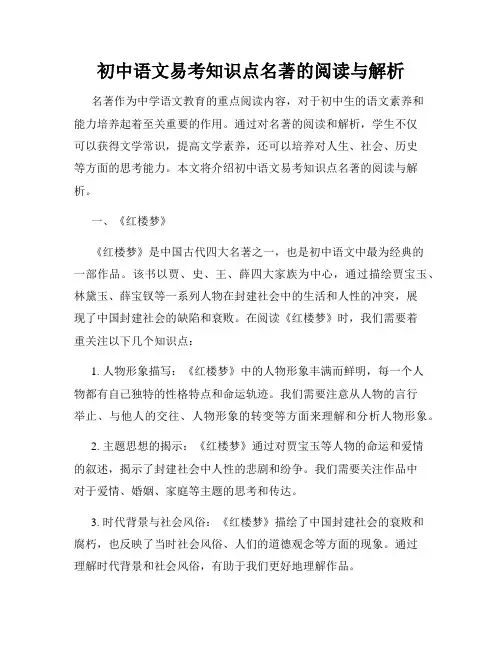 初中语文易考知识点名著的阅读与解析

名著作为中学语文教育的重点阅读内容，对于初中生的语文素养和能力培养起着至关重要的作用。通过对名著的阅读和解析，学生不仅可以获得文学常识，提高文学素养，还可以培养对人生、社会、历史等方面的思考能力。本文将介绍初中语文易考知识点名著的阅读与解析。

一、《红楼梦》

《红楼梦》是中国古代四大名著之一，也是初中语文中最为经典的一部作品。该书以贾、史、王、薛四大家族为中心，通过描绘贾宝玉、林黛玉、薛宝钗等一系列人物在封建社会中的生活和人性的冲突，展现了中国封建社会的缺陷和衰败。在阅读《红楼梦》时，我们需要着重关注以下几个知识点：

1. 人物形象描写：《红楼梦》中的人物形象丰满而鲜明，每一个人物都有自己独特的性格特点和命运轨迹。我们需要注意从人物的言行举止、与他人的交往、人物形象的转变等方面来理解和分析人物形象。

2. 主题思想的揭示：《红楼梦》通过对贾宝玉等人物的命运和爱情的叙述，揭示了封建社会中人性的悲剧和纷争。我们需要关注作品中对于爱情、婚姻、家庭等主题的思考和传达。

3. 时代背景与社会风俗：《红楼梦》描绘了中国封建社会的衰败和腐朽，也反映了当时社会风俗、人们的道德观念等方面的现象。通过理解时代背景和社会风俗，有助于我们更好地理解作品。